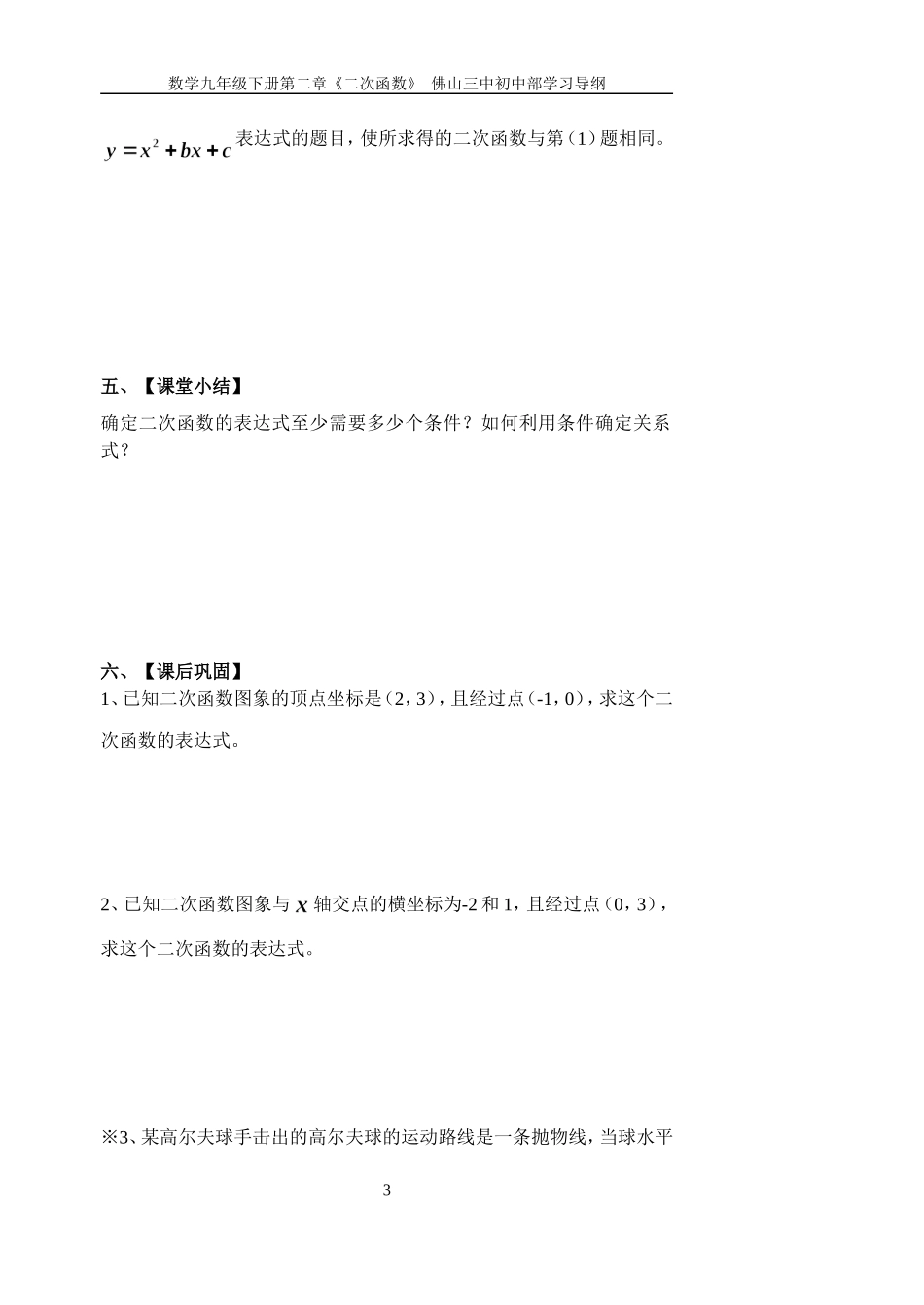 数学九年级下册第二章《二次函数》 佛山三中初中部学习导纲

$y=x^2+bx+c$ 表达式的题目，使所求得的二次函数与第（1）题相同。

五、【课堂小结】

确定二次函数的表达式至少需要多少个条件？如何利用条件确定关系式？

六、【课后巩固】

1、已知二次函数图象的顶点坐标是（2，3），且经过点（-1，0），求这个二次函数的表达式。

2、已知二次函数图象与 $x$ 轴交点的横坐标为-2 和 1，且经过点（0，3），求这个二次函数的表达式。

※3、某高尔夫球手击出的高尔夫球的运动路线是一条抛物线，当球水平

3